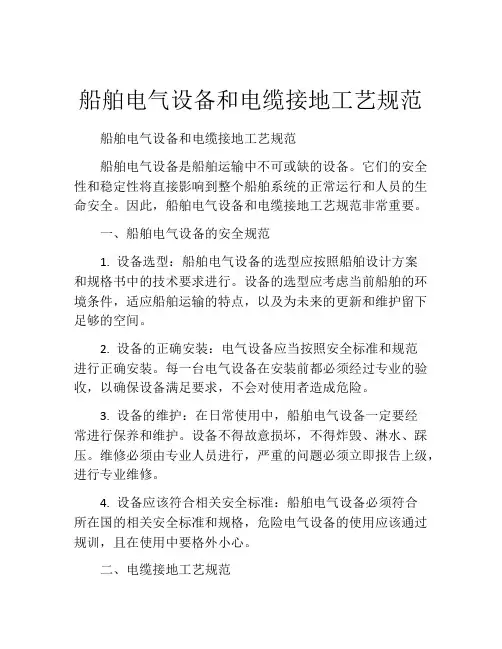 船舶电气设备和电缆接地工艺规范

船舶电气设备和电缆接地工艺规范

船舶电气设备是船舶运输中不可或缺的设备。它们的安全性和稳定性将直接影响到整个船舶系统的正常运行和人员的生命安全。因此，船舶电气设备和电缆接地工艺规范非常重要。

一、船舶电气设备的安全规范

1. 设备选型：船舶电气设备的选型应按照船舶设计方案和规格书中的技术要求进行。设备的选型应考虑当前船舶的环境条件，适应船舶运输的特点，以及为未来的更新和维护留下足够的空间。

2. 设备的正确安装：电气设备应当按照安全标准和规范进行正确安装。每一台电气设备在安装前都必须经过专业的验收，以确保设备满足要求，不会对使用者造成危险。

3. 设备的维护：在日常使用中，船舶电气设备一定要经常进行保养和维护。设备不得故意损坏，不得炸毁、淋水、踩压。维修必须由专业人员进行，严重的问题必须立即报告上级，进行专业维修。

4. 设备应该符合相关安全标准：船舶电气设备必须符合所在国的相关安全标准和规格，危险电气设备的使用应该通过规训，且在使用中要格外小心。

二、电缆接地工艺规范